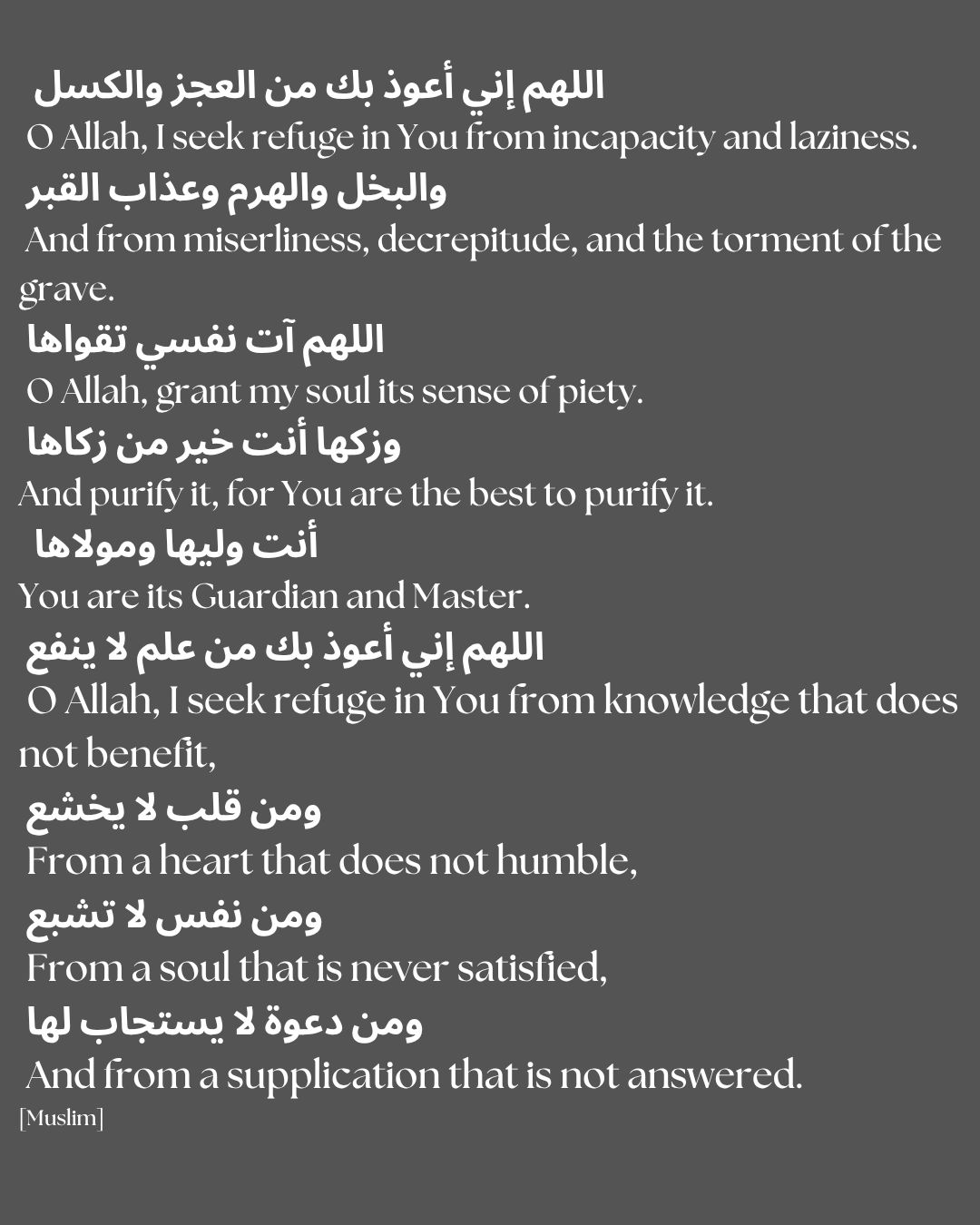 اللهم إني أعوذ بك من العجز والكسل
O Allah, I seek refuge in You from incapacity and laziness.
والبخل والهرم وعذاب القبر
And from miserliness, decrepitude, and the torment of the grave.
اللهم آت نفسي تقواها
O Allah, grant my soul its sense of piety.
وزكها أنت خير من زكاها
And purify it, for You are the best to purify it.
أنت وليها ومولاها
You are its Guardian and Master.
اللهم إني أعوذ بك من علم لا ينفع
O Allah, I seek refuge in You from knowledge that does not benefit,
ومن قلب لا يخشع
From a heart that does not humble,
ومن نفس لا تشبع
From a soul that is never satisfied,
ومن دعوة لا يستجاب لها
And from a supplication that is not answered.
[Muslim]